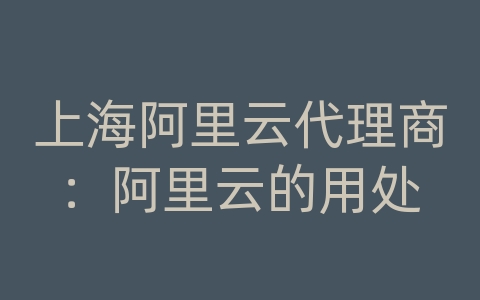 上海阿里云代理商：阿里云的用处